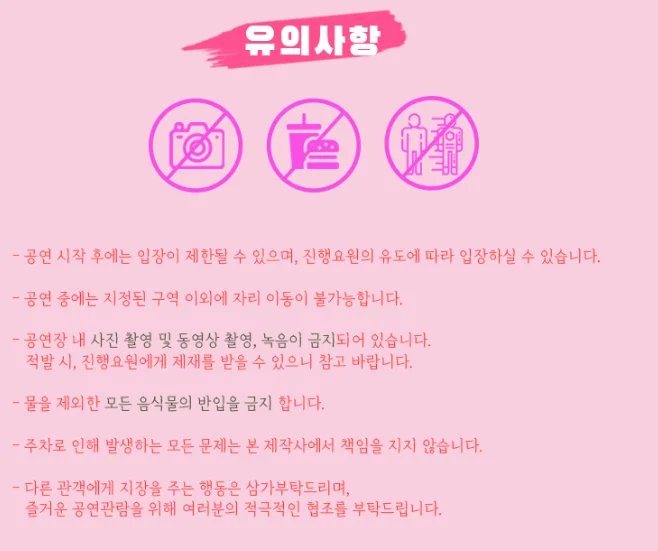 유의사항

- 공연 시작 후에는 입장이 제한될 수 있으며, 진행요원의 유도에 따라 입장하실 수 있습니다.

- 공연 중에는 지정된 구역 이외에 자리 이동이 불가능합니다.

- 공연장 내 사진 촬영 및 동영상 촬영, 녹음이 금지되어 있습니다.
적발 시, 진행요원에게 제재를 받을 수 있으니 참고 바랍니다.

- 물을 제외한 모든 음식물의 반입을 금지 합니다.

- 주차로 인해 발생하는 모든 문제는 본 제작사에서 책임을 지지 않습니다.

- 다른 관객에게 지장을 주는 행동은 삼가부탁드리며,
즐거운 공연관람을 위해 여러분의 적극적인 협조를 부탁드립니다.